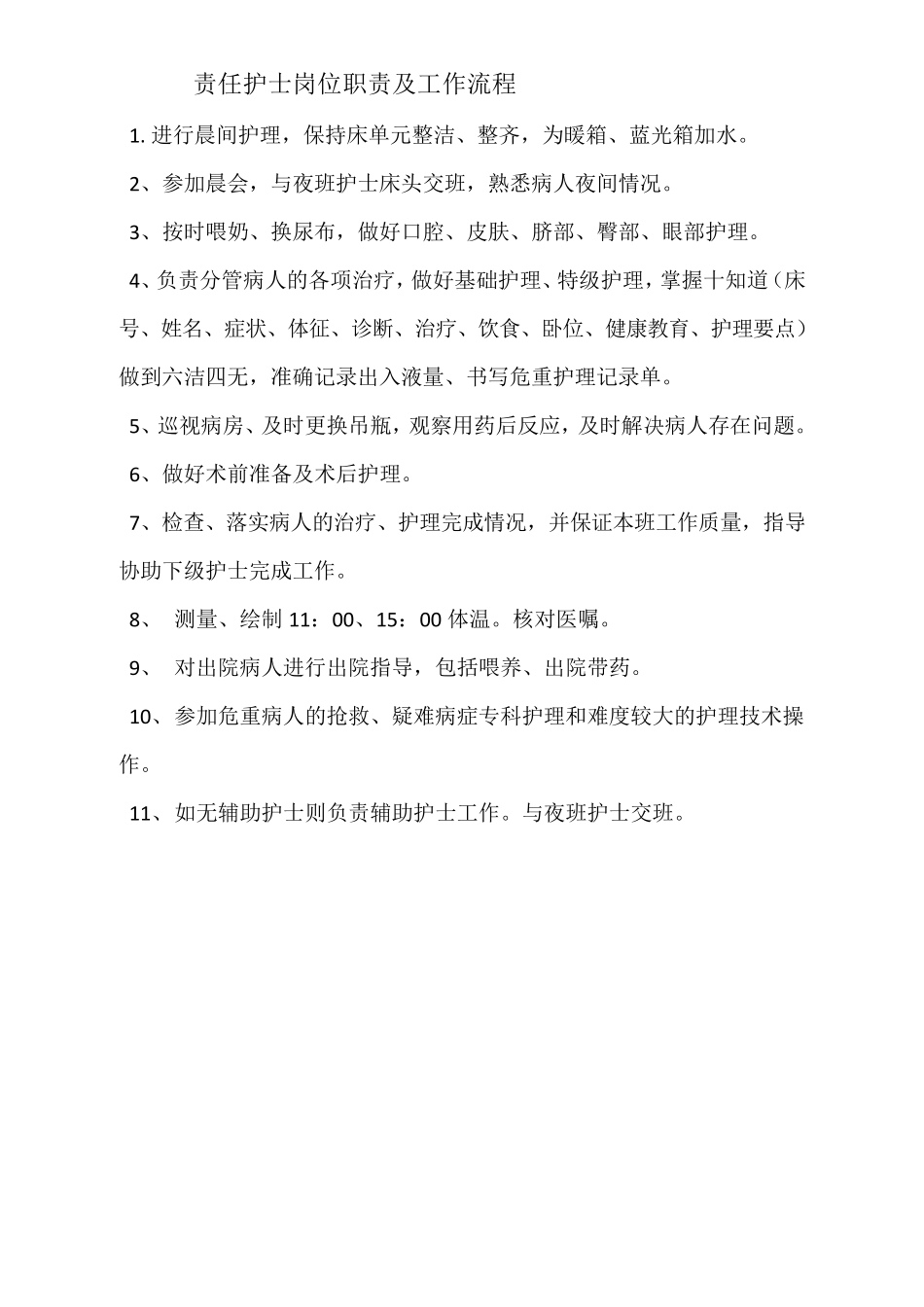 责任护士岗位职责及工作流程

1. 进行晨间护理，保持床单元整洁、整齐，为暖箱、蓝光箱加水。

2、参加晨会，与夜班护士床头交班，熟悉病人夜间情况。

3、按时喂奶、换尿布，做好口腔、皮肤、脐部、臀部、眼部护理。

4、负责分管病人的各项治疗，做好基础护理、特级护理，掌握十知道（床号、姓名、症状、体征、诊断、治疗、饮食、卧位、健康教育、护理要点）做到六洁四无，准确记录出入液量、书写危重护理记录单。

5、巡视病房、及时更换吊瓶，观察用药后反应，及时解决病人存在问题。

6、做好术前准备及术后护理。

7、检查、落实病人的治疗、护理完成情况，并保证本班工作质量，指导协助下级护士完成工作。

8、 测量、绘制 11：00、15：00 体温。核对医嘱。

9、 对出院病人进行出院指导，包括喂养、出院带药。

10、参加危重病人的抢救、疑难病症专科护理和难度较大的护理技术操作。

11、如无辅助护士则负责辅助护士工作。与夜班护士交班。